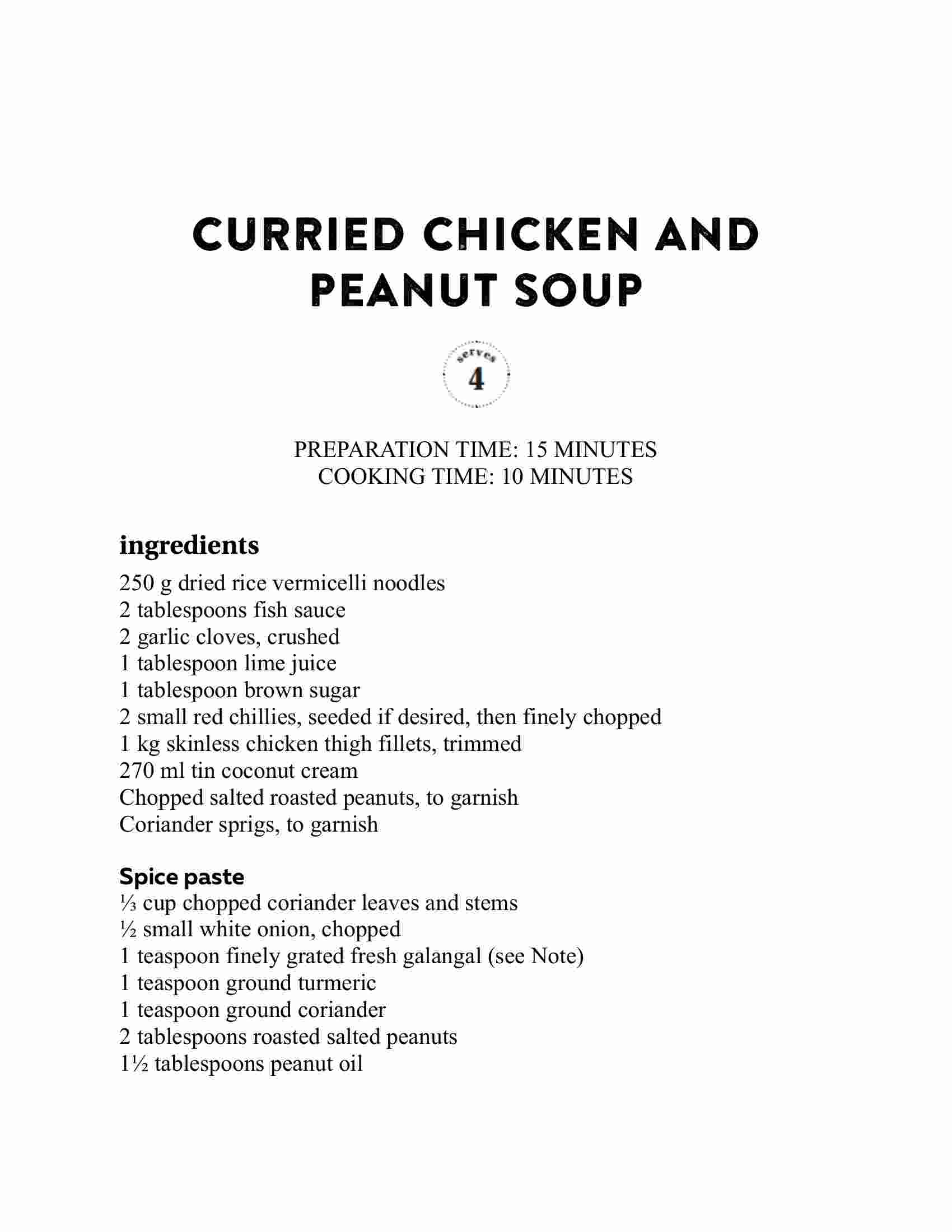 CURRIED CHICKEN AND PEANUT SOUP

serves
4

PREPARATION TIME: 15 MINUTES
COOKING TIME: 10 MINUTES

ingredients

250 g dried rice vermicelli noodles
2 tablespoons fish sauce
2 garlic cloves, crushed
1 tablespoon lime juice
1 tablespoon brown sugar
2 small red chillies, seeded if desired, then finely chopped
1 kg skinless chicken thigh fillets, trimmed
270 ml tin coconut cream
Chopped salted roasted peanuts, to garnish
Coriander sprigs, to garnish

Spice paste

⅓ cup chopped coriander leaves and stems
½ small white onion, chopped
1 teaspoon finely grated fresh galangal (see Note)
1 teaspoon ground turmeric
1 teaspoon ground coriander
2 tablespoons roasted salted peanuts
1½ tablespoons peanut oil